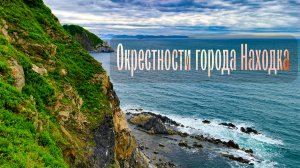 Окрестности города Находка